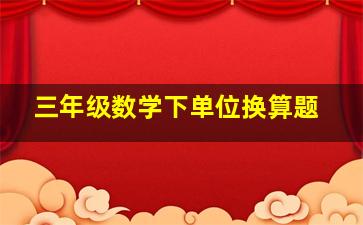 三年级数学下单位换算题